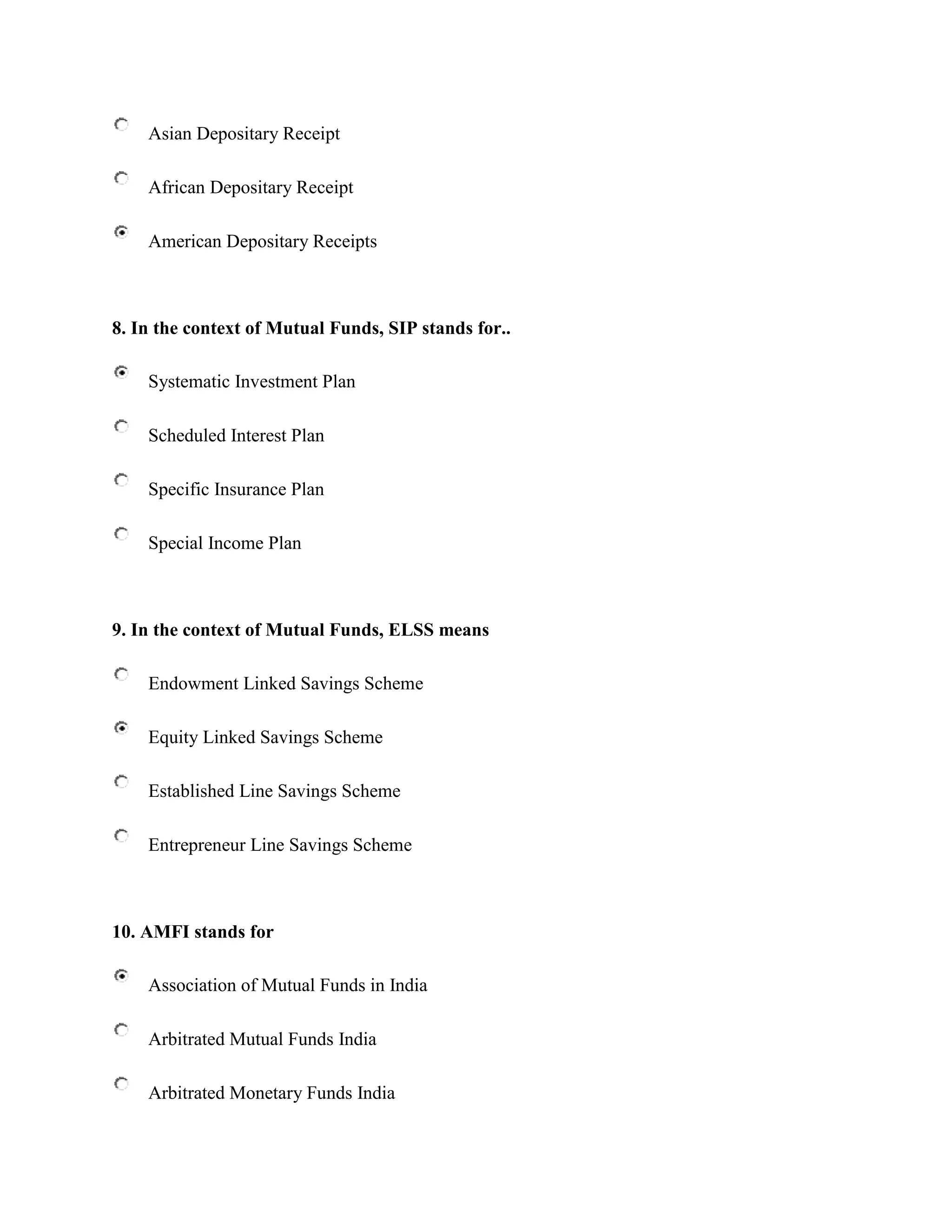 Asian Depositary Receipt

African Depositary Receipt

American Depositary Receipts

8. In the context of Mutual Funds, SIP stands for..

Systematic Investment Plan

Scheduled Interest Plan

Specific Insurance Plan

Special Income Plan

9. In the context of Mutual Funds, ELSS means

Endowment Linked Savings Scheme

Equity Linked Savings Scheme

Established Line Savings Scheme

Entrepreneur Line Savings Scheme

10. AMFI stands for

Association of Mutual Funds in India

Arbitrated Mutual Funds India

Arbitrated Monetary Funds India